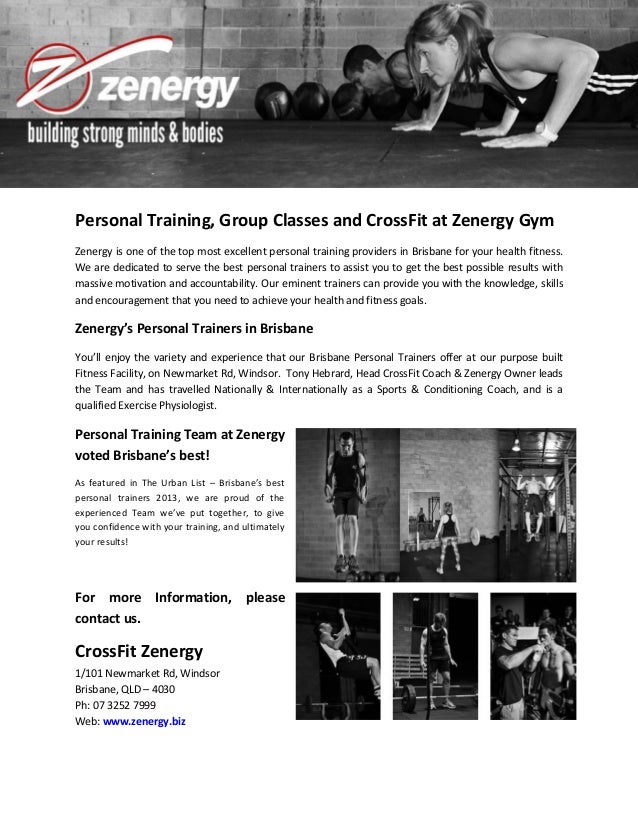 zenergy
building strong minds & bodies

Personal Training, Group Classes and CrossFit at Zenergy Gym

Zenergy is one of the top most excellent personal training providers in Brisbane for your health fitness. We are dedicated to serve the best personal trainers to assist you to get the best possible results with massive motivation and accountability. Our eminent trainers can provide you with the knowledge, skills and encouragement that you need to achieve your health and fitness goals.

Zenergy's Personal Trainers in Brisbane

You'll enjoy the variety and experience that our Brisbane Personal Trainers offer at our purpose built Fitness Facility, on Newmarket Rd, Windsor. Tony Hebrard, Head CrossFit Coach & Zenergy Owner leads the Team and has travelled Nationally & Internationally as a Sports & Conditioning Coach, and is a qualified Exercise Physiologist.

Personal Training Team at Zenergy voted Brisbane's best!

As featured in The Urban List – Brisbane's best personal trainers 2013, we are proud of the experienced Team we've put together, to give you confidence with your training, and ultimately your results!

For more Information, please contact us.

CrossFit Zenergy
1/101 Newmarket Rd, Windsor
Brisbane, QLD – 4030
Ph: 07 3252 7999
Web: www.zenergy.biz